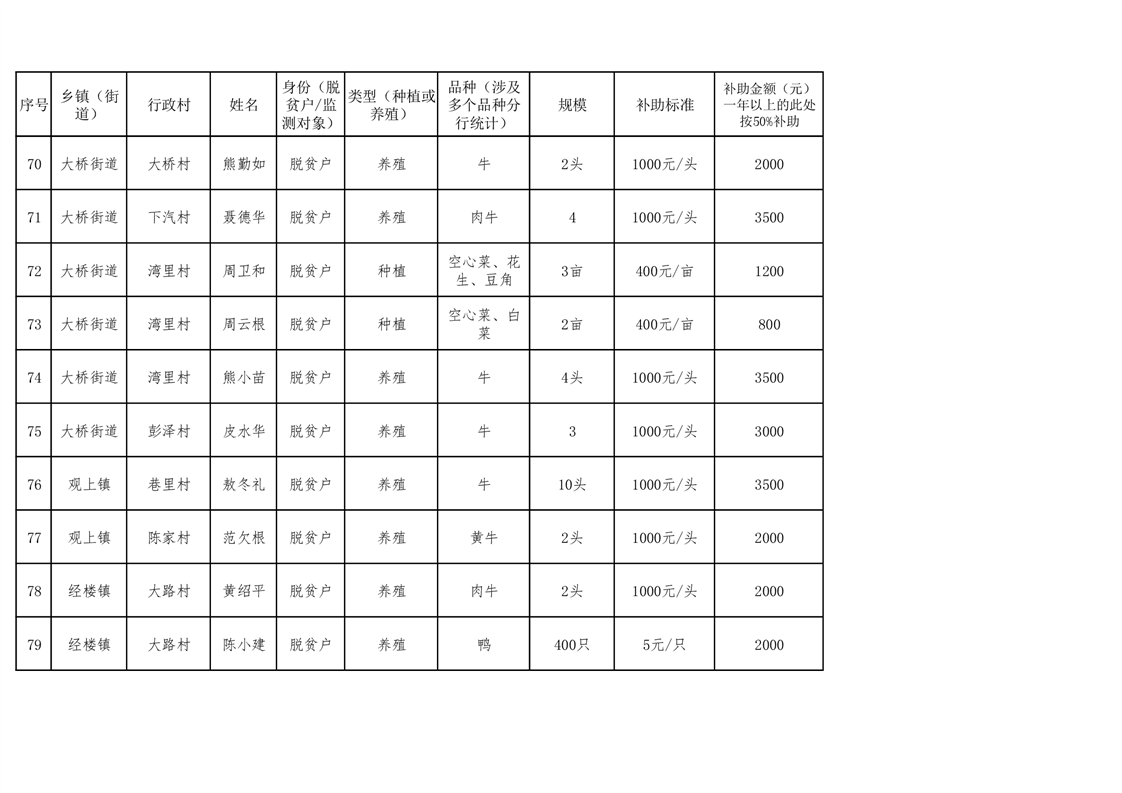 | 序号 | 乡镇（街道） | 行政村 | 姓名 | 身份（脱贫户/监测对象） | 类型（种植或养殖） | 品种（涉及多个品种分行统计） | 规模 | 补助标准 | 补助金额（元）一年以上的此处按50%补助 |
|---|---|---|---|---|---|---|---|---|---|
| 70 | 大桥街道 | 大桥村 | 熊勤如 | 脱贫户 | 养殖 | 牛 | 2头 | 1000元/头 | 2000 |
| 71 | 大桥街道 | 下汽村 | 聂德华 | 脱贫户 | 养殖 | 肉牛 | 4 | 1000元/头 | 3500 |
| 72 | 大桥街道 | 湾里村 | 周卫和 | 脱贫户 | 种植 | 空心菜、花生、豆角 | 3亩 | 400元/亩 | 1200 |
| 73 | 大桥街道 | 湾里村 | 周云根 | 脱贫户 | 种植 | 空心菜、白菜 | 2亩 | 400元/亩 | 800 |
| 74 | 大桥街道 | 湾里村 | 熊小苗 | 脱贫户 | 养殖 | 牛 | 4头 | 1000元/头 | 3500 |
| 75 | 大桥街道 | 彭泽村 | 皮水华 | 脱贫户 | 养殖 | 牛 | 3 | 1000元/头 | 3000 |
| 76 | 观上镇 | 巷里村 | 敖冬礼 | 脱贫户 | 养殖 | 牛 | 10头 | 1000元/头 | 3500 |
| 77 | 观上镇 | 陈家村 | 范欠根 | 脱贫户 | 养殖 | 黄牛 | 2头 | 1000元/头 | 2000 |
| 78 | 经楼镇 | 大路村 | 黄绍平 | 脱贫户 | 养殖 | 肉牛 | 2头 | 1000元/头 | 2000 |
| 79 | 经楼镇 | 大路村 | 陈小建 | 脱贫户 | 养殖 | 鸭 | 400只 | 5元/只 | 2000 |